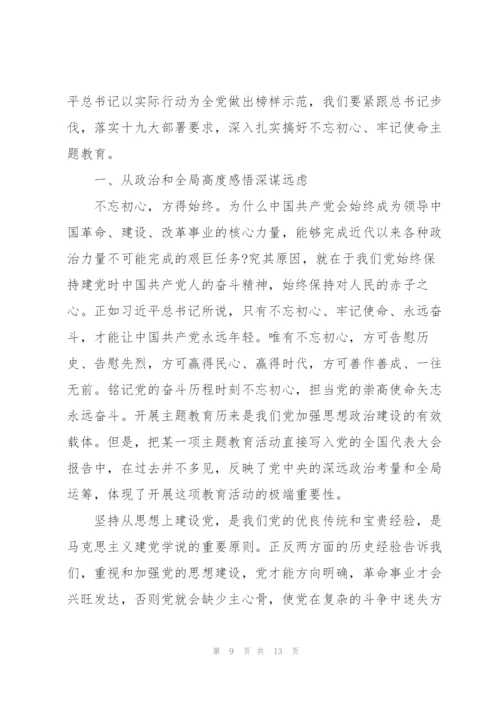 平总书记以实际行动为全党做出榜样示范，我们要紧跟总书记步伐，落实十九大部署要求，深入扎实搞好不忘初心、牢记使命主题教育。

一、从政治和全局高度感悟深谋远虑

不忘初心，方得始终。为什么中国共产党会始终成为领导中国革命、建设、改革事业的核心力量，能够完成近代以来各种政治力量不可能完成的艰巨任务?究其原因，就在于我们党始终保持建党时中国共产党人的奋斗精神，始终保持对人民的赤子之心。正如习近平总书记所说，只有不忘初心、牢记使命、永远奋斗，才能让中国共产党永远年轻。唯有不忘初心，方可告慰历史、告慰先烈，方可赢得民心、赢得时代，方可善作善成、一往无前。铭记党的奋斗历程时刻不忘初心，担当党的崇高使命矢志永远奋斗。开展主题教育历来是我们党加强思想政治建设的有效载体。但是，把某一项主题教育活动直接写入党的全国代表大会报告中，在过去并不多见，反映了党中央的深远政治考量和全局运筹，体现了开展这项教育活动的极端重要性。

坚持从思想上建设党，是我们党的优良传统和宝贵经验，是马克思主义建党学说的重要原则。正反两方面的历史经验告诉我们，重视和加强党的思想建设，党才能方向明确，革命事业才会兴旺发达，否则党就会缺少主心骨，使党在复杂的斗争中迷失方

第 9 页 共 13 页